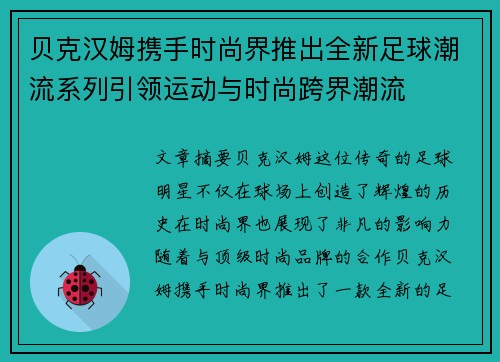 贝克汉姆携手时尚界推出全新足球潮流系列引领运动与时尚跨界潮流

文章摘要贝克汉姆这位传奇的足球明星不仅在球场上创造了辉煌的历史在时尚界也展现了非凡的影响力随着与顶级时尚品牌的合作贝克汉姆携手时尚界推出了一款全新的足